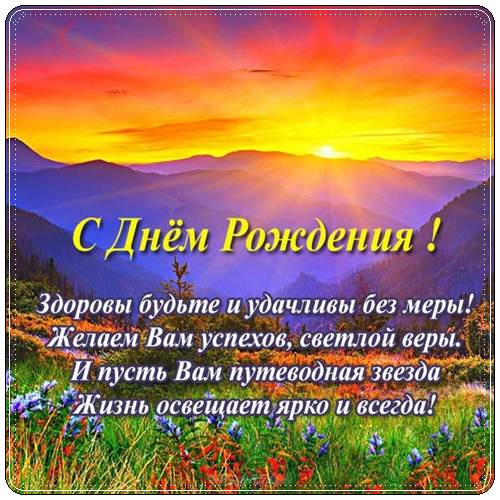 С Днём Рождения !

Здоровы будьте и удачливы без меры!
Желаем Вам успехов, светлой веры.
И пусть Вам путеводная звезда
Жизнь освещает ярко и всегда!